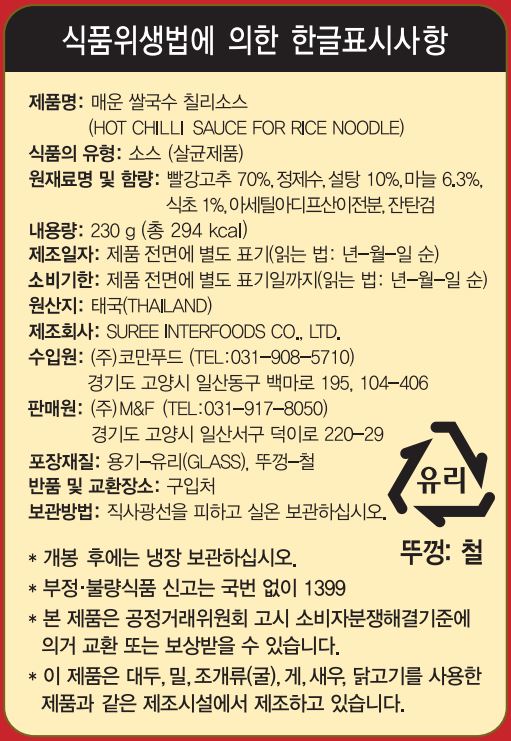 식품위생법에 의한 한글표시사항

제품명: 매운 쌀국수 칠리소스
(HOT CHILLI SAUCE FOR RICE NOODLE)
식품의 유형: 소스 (살균제품)
원재료명 및 함량: 빨강고추 70%, 정제수, 설탕 10%, 마늘 6.3%, 식초 1%, 아세틸아디프산이전분, 잔탄검
내용량: 230 g (총 294 kcal)
제조일자: 제품 전면에 별도 표기(읽는 법: 년-월-일 순)
소비기한: 제품 전면에 별도 표기일까지(읽는 법: 년-월-일 순)
원산지: 태국(THAILAND)
제조회사: SUREE INTERFOODS CO., LTD.
수입원: (주)코만푸드 (TEL:031-908-5710)
경기도 고양시 일산동구 백마로 195, 104-406
판매원: (주)M&F (TEL:031-917-8050)
경기도 고양시 일산서구 덕이로 220-29
포장재질: 용기-유리(GLASS), 뚜껑-철
반품 및 교환장소: 구입처
보관방법: 직사광선을 피하고 실온 보관하십시오.

유리

뚜껑: 철

* 개봉 후에는 냉장 보관하십시오.
* 부정·불량식품 신고는 국번 없이 1399
* 본 제품은 공정거래위원회 고시 소비자분쟁해결기준에 의거 교환 또는 보상받을 수 있습니다.
* 이 제품은 대두, 밀, 조개류(굴), 게, 새우, 닭고기를 사용한 제품과 같은 제조시설에서 제조하고 있습니다.